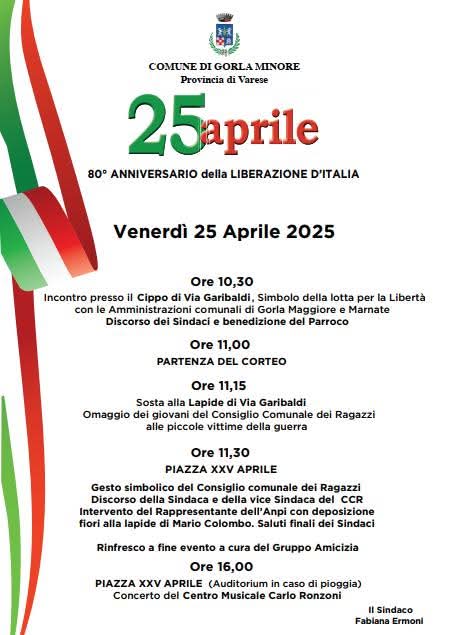 COMUNE DI GORLA MINORE
Provincia di Varese

25aprile

80° ANNIVERSARIO della LIBERAZIONE D'ITALIA

Venerdì 25 Aprile 2025

Ore 10,30
Incontro presso il Cippo di Via Garibaldi, Simbolo della lotta per la Libertà con le Amministrazioni comunali di Gorla Maggiore e Marnate
Discorso dei Sindaci e benedizione del Parroco

Ore 11,00
PARTENZA DEL CORTEO

Ore 11,15
Sosta alla Lapide di Via Garibaldi
Omaggio dei giovani del Consiglio Comunale dei Ragazzi alle piccole vittime della guerra

Ore 11,30
PIAZZA XXV APRILE

Gesto simbolico del Consiglio comunale dei Ragazzi
Discorso della Sindaca e della vice Sindaca del CCR
Intervento del Rappresentante dell'Anpi con deposizione fiori alla lapide di Mario Colombo. Saluti finali dei Sindaci

Rinfresco a fine evento a cura del Gruppo Amicizia

Ore 16,00
PIAZZA XXV APRILE (Auditorium in caso di pioggia)
Concerto del Centro Musicale Carlo Ronzoni

Il Sindaco
Fabiana Ermoni